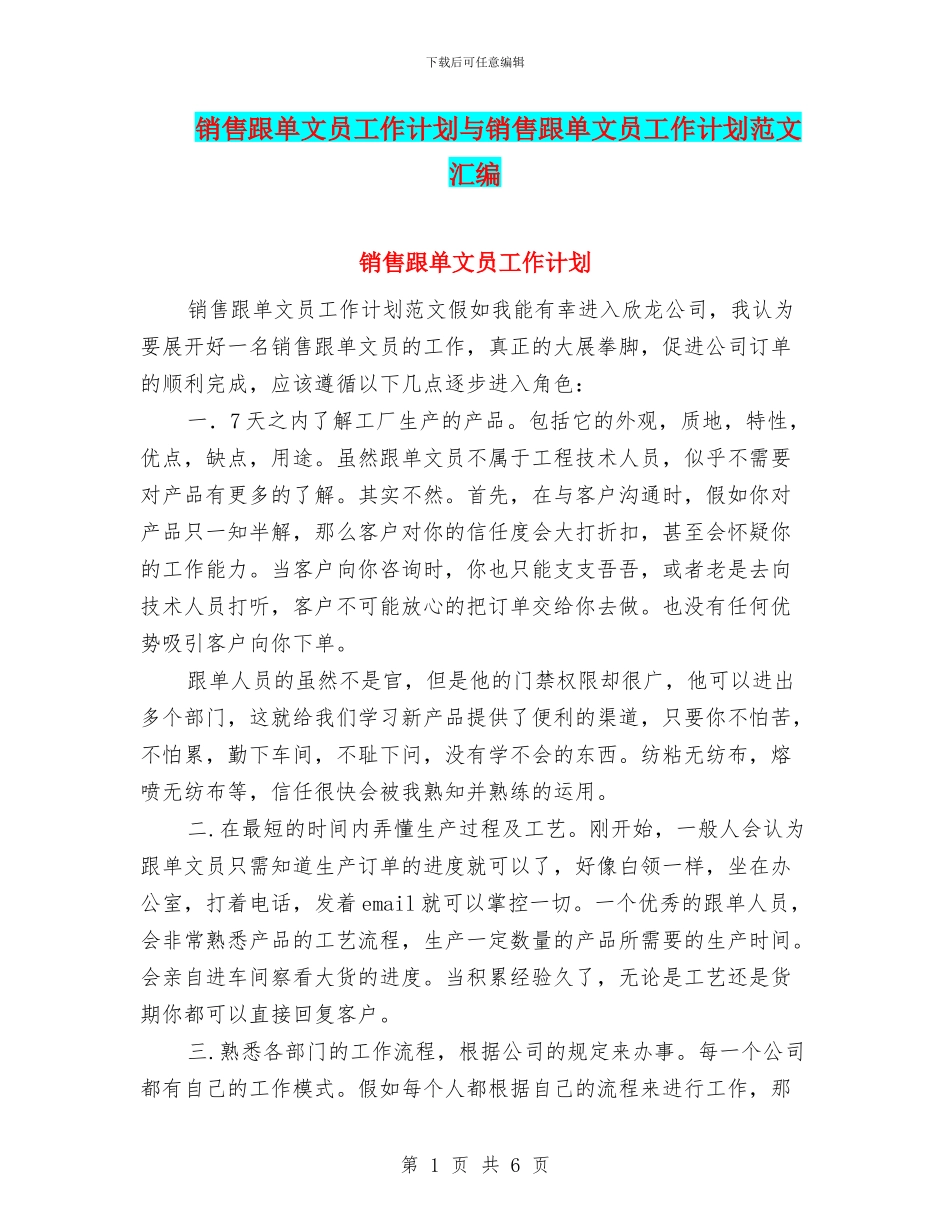 下载后可任意编辑

销售跟单文员工作计划与销售跟单文员工作计划范文汇编

销售跟单文员工作计划

销售跟单文员工作计划范文假如我能有幸进入欣龙公司，我认为要展开好一名销售跟单文员的工作，真正的大展拳脚，促进公司订单的顺利完成，应该遵循以下几点逐步进入角色：

一．7天之内了解工厂生产的产品。包括它的外观，质地，特性，优点，缺点，用途。虽然跟单文员不属于工程技术人员，似乎不需要对产品有更多的了解。其实不然。首先，在与客户沟通时，假如你对产品只一知半解，那么客户对你的信任度会大打折扣，甚至会怀疑你的工作能力。当客户向你咨询时，你也只能支支吾吾，或者老是去向技术人员打听，客户不可能放心的把订单交给你去做。也没有任何优势吸引客户向你下单。

跟单人员的虽然不是官，但是他的门禁权限却很广，他可以进出多个部门，这就给我们学习新产品提供了便利的渠道，只要你不怕苦，不怕累，勤下车间，不耻下问，没有学不会的东西。纺粘无纺布，熔喷无纺布等，信任很快会被我熟知并熟练的运用。

二.在最短的时间内弄懂生产过程及工艺。刚开始，一般人会认为跟单文员只需知道生产订单的进度就可以了，好像白领一样，坐在办公室，打着电话，发着email就可以掌控一切。一个优秀的跟单人员，会非常熟悉产品的工艺流程，生产一定数量的产品所需要的生产时间。会亲自进车间察看大货的进度。当积累经验久了，无论是工艺还是货期你都可以直接回复客户。

三.熟悉各部门的工作流程，根据公司的规定来办事。每一个公司都有自己的工作模式。假如每个人都根据自己的流程来进行工作，那

第 1 页 共 6 页